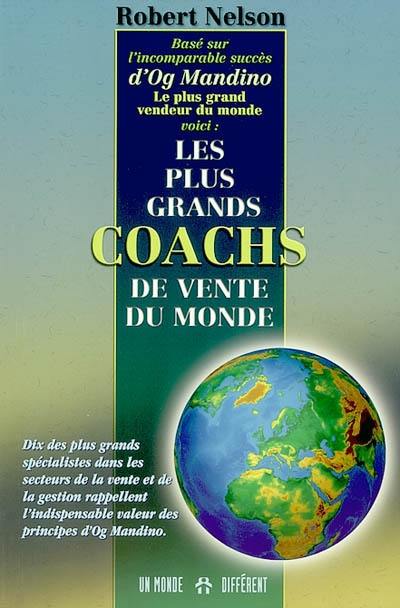 Robert Nelson

Basé sur l'incomparable succès d'Og Mandino Le plus grand vendeur du monde voici :

LES PLUS GRANDS COACHS DE VENTE DU MONDE

Dix des plus grands spécialistes dans les secteurs de la vente et de la gestion rappellent l'indispensable valeur des principes d'Og Mandino.

UN MONDE DIFFÉRENT